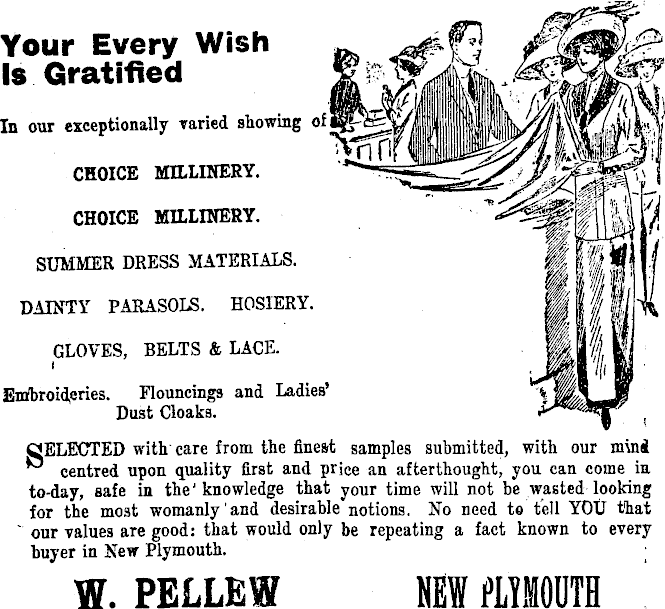 Your Every Wish Is Gratified

In our exceptionally varied showing of

CHOICE MILLINERY.

CHOICE MILLINERY.

SUMMER DRESS MATERIALS.

DAINTY PARASOLS. HOSIERY.

GLOVES, BELTS & LACE.

Embroideries. Flouncings and Ladies' Dust Cloaks.

SELECTED with care from the finest samples submitted, with our mind centred upon quality first and price an afterthought, you can come in to-day, safe in the knowledge that your time will not be wasted looking for the most womanly and desirable notions. No need to tell YOU that our values are good: that would only be repeating a fact known to every buyer in New Plymouth.

W. PELLEW NEW PLYMOUTH